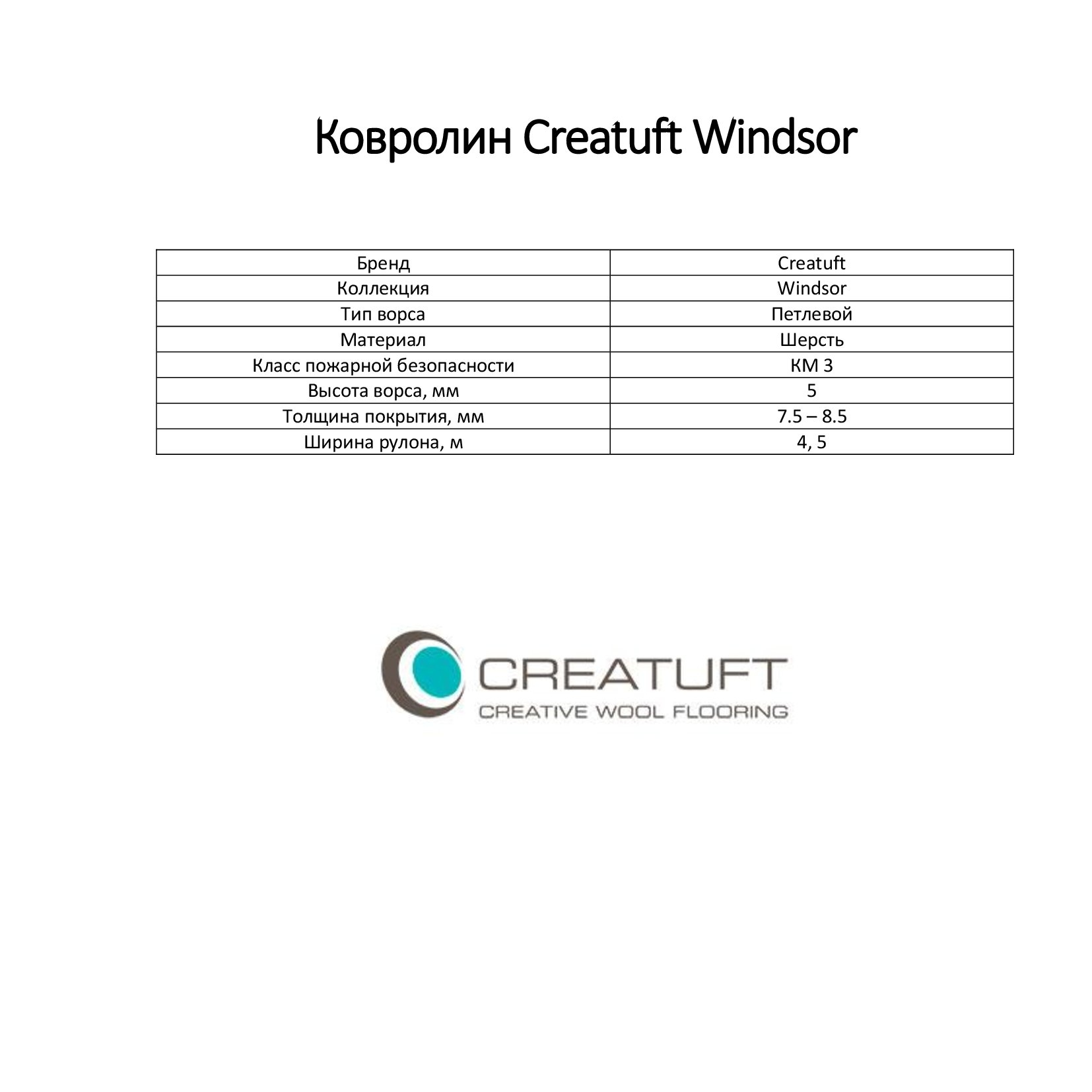 Ковролин Creatuft Windsor

| Бренд | Creatuft |
|---|---|
| Коллекция | Windsor |
| Тип ворса | Петлевой |
| Материал | Шерсть |
| Класс пожарной безопасности | КМ 3 |
| Высота ворса, мм | 5 |
| Толщина покрытия, мм | 7.5 – 8.5 |
| Ширина рулона, м | 4, 5 |

CREATUFT
CREATIVE WOOL FLOORING